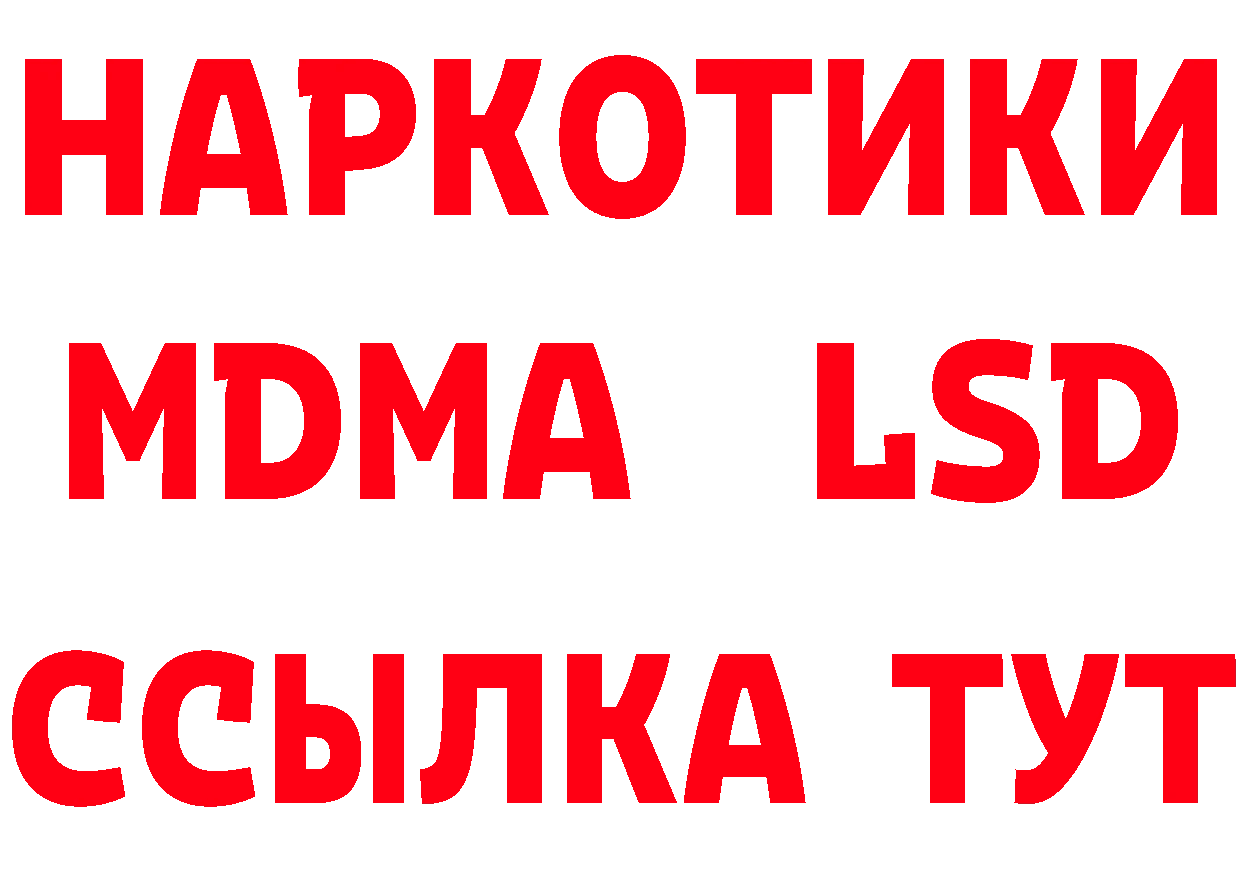 НАРКОТИКИ
MDMA LSD
ССЫЛКА ТУТ